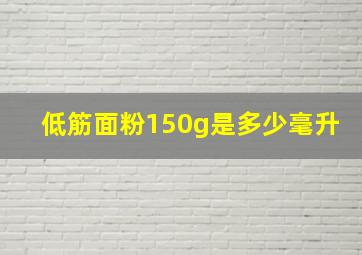 低筋面粉150g是多少毫升